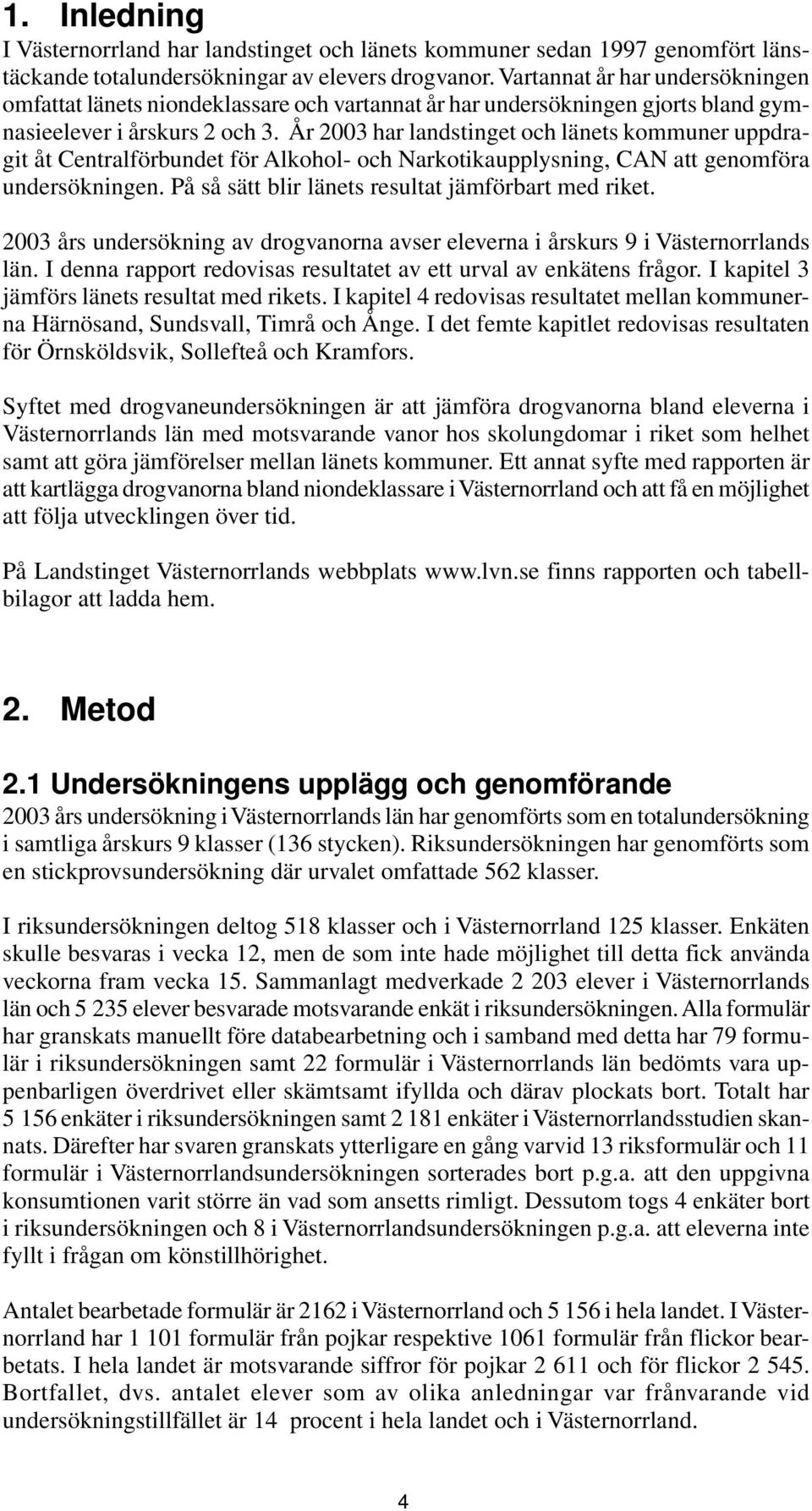 1. Inledning

I Västernorrland har landstinget och länets kommuner sedan 1997 genomfört länstäckande totalundersökningar av elevers drogvanor. Vartannat år har undersökningen omfattat länets niondeklassare och vartannat år har undersökningen gjorts bland gymnasieelever i årskurs 2 och 3. År 2003 har landstinget och länets kommuner uppdragit åt Centralförbundet för Alkohol- och Narkotikaupplysning, CAN att genomföra undersökningen. På så sätt blir länets resultat jämförbart med riket.

2003 års undersökning av drogvanorna avser eleverna i årskurs 9 i Västernorrlands län. I denna rapport redovisas resultatet av ett urval av enkätens frågor. I kapitel 3 jämförs länets resultat med rikets. I kapitel 4 redovisas resultatet mellan kommunerna Härnösand, Sundsvall, Timrå och Ånge. I det femte kapitlet redovisas resultaten för Örnsköldsvik, Sollefteå och Kramfors.

Syftet med drogvaneundersökningen är att jämföra drogvanorna bland eleverna i Västernorrlands län med motsvarande vanor hos skolungdomar i riket som helhet samt att göra jämförelser mellan länets kommuner. Ett annat syfte med rapporten är att kartlägga drogvanorna bland niondeklassare i Västernorrland och att få en möjlighet att följa utvecklingen över tid.

På Landstinget Västernorrlands webbplats www.lvn.se finns rapporten och tabellbilagor att ladda hem.

2. Metod

2.1 Undersökningens upplägg och genomförande

2003 års undersökning i Västernorrlands län har genomförts som en totalundersökning i samtliga årskurs 9 klasser (136 stycken). Riksundersökningen har genomförts som en stickprovsundersökning där urvalet omfattade 562 klasser.

I riksundersökningen deltog 518 klasser och i Västernorrland 125 klasser. Enkäten skulle besvaras i vecka 12, men de som inte hade möjlighet till detta fick använda veckorna fram vecka 15. Sammanlagt medverkade 2 203 elever i Västernorrlands län och 5 235 elever besvarade motsvarande enkät i riksundersökningen. Alla formulär har granskats manuellt före databearbetning och i samband med detta har 79 formulär i riksundersökningen samt 22 formulär i Västernorrlands län bedömts vara uppenbarligen överdrivet eller skämtsamt ifyllda och därav plockats bort. Totalt har 5 156 enkäter i riksundersökningen samt 2 181 enkäter i Västernorrlandsstudien skannats. Därefter har svaren granskats ytterligare en gång varvid 13 riksformulär och 11 formulär i Västernorrlandsundersökningen sorterades bort p.g.a. att den uppgivna konsumtionen varit större än vad som ansetts rimligt. Dessutom togs 4 enkäter bort i riksundersökningen och 8 i Västernorrlandsundersökningen p.g.a. att eleverna inte fyllt i frågan om könstillhörighet.

Antalet bearbetade formulär är 2162 i Västernorrland och 5 156 i hela landet. I Västernorrland har 1 101 formulär från pojkar respektive 1061 formulär från flickor bearbetats. I hela landet är motsvarande siffror för pojkar 2 611 och för flickor 2 545. Bortfallet, dvs. antalet elever som av olika anledningar var frånvarande vid undersökningstillfället är 14 procent i hela landet och i Västernorrland.

4